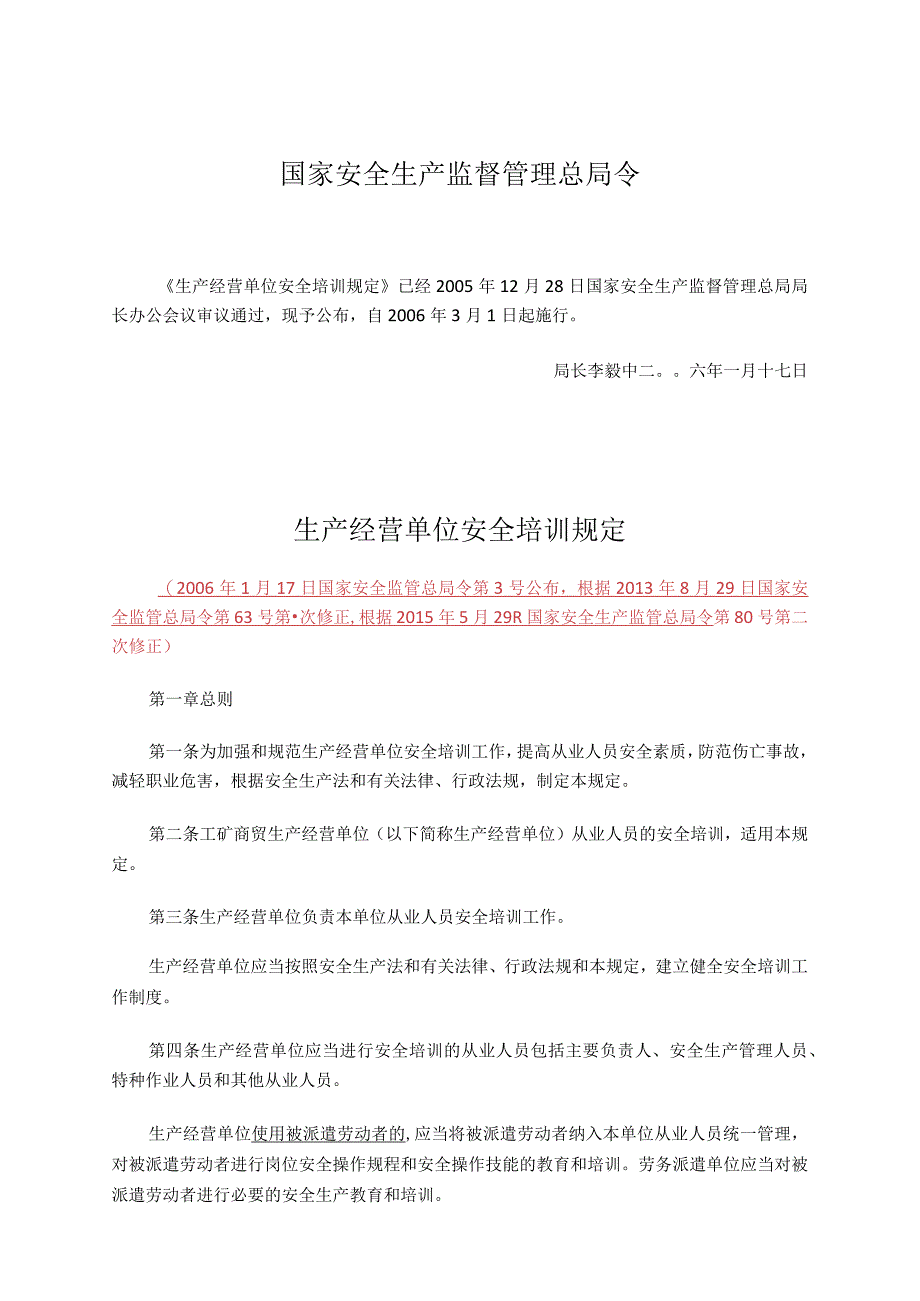 国家安全生产监督管理总局令

《生产经营单位安全培训规定》已经2005年12月28日国家安全生产监督管理总局局长办公会议审议通过，现予公布，自2006年3月1日起施行。

局长李毅中二。。六年一月十七日

生产经营单位安全培训规定

（2006年1月17日国家安全监管总局令第3号公布，根据2013年8月29日国家安全监管总局令第63号第•次修正,根据2015年5月29R国家安全生产监管总局令第80号第二次修正）

第一章总则

第一条为加强和规范生产经营单位安全培训工作，提高从业人员安全素质，防范伤亡事故，减轻职业危害，根据安全生产法和有关法律、行政法规，制定本规定。

第二条工矿商贸生产经营单位（以下简称生产经营单位）从业人员的安全培训，适用本规定。

第三条生产经营单位负责本单位从业人员安全培训工作。

生产经营单位应当按照安全生产法和有关法律、行政法规和本规定，建立健全安全培训工作制度。

第四条生产经营单位应当进行安全培训的从业人员包括主要负责人、安全生产管理人员、特种作业人员和其他从业人员。

生产经营单位使用被派遣劳动者的,应当将被派遣劳动者纳入本单位从业人员统一管理，对被派遣劳动者进行岗位安全操作规程和安全操作技能的教育和培训。劳务派遣单位应当对被派遣劳动者进行必要的安全生产教育和培训。